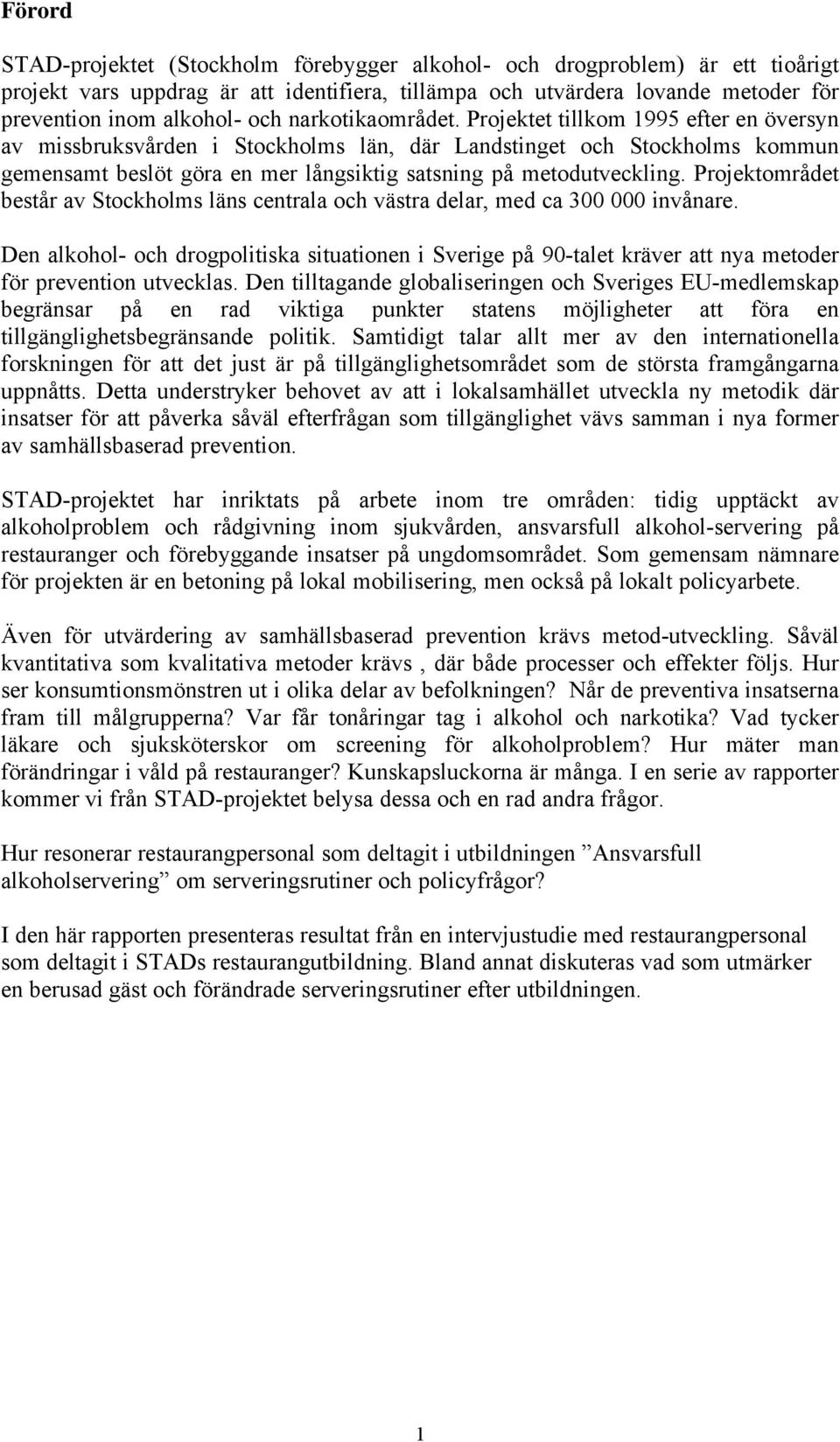 Förord

STAD-projektet (Stockholm förebygger alkohol- och drogproblem) är ett tioårigt projekt vars uppdrag är att identifiera, tillämpa och utvärdera lovande metoder för prevention inom alkohol- och narkotikaområdet. Projektet tillkom 1995 efter en översyn av missbruksvården i Stockholms län, där Landstinget och Stockholms kommun gemensamt beslöt göra en mer långsiktig satsning på metodutveckling. Projektområdet består av Stockholms läns centrala och västra delar, med ca 300 000 invånare.

Den alkohol- och drogpolitiska situationen i Sverige på 90-talet kräver att nya metoder för prevention utvecklas. Den tilltagande globaliseringen och Sveriges EU-medlemskap begränsar på en rad viktiga punkter statens möjligheter att föra en tillgänglighetsbegränsande politik. Samtidigt talar allt mer av den internationella forskningen för att det just är på tillgänglighetsområdet som de största framgångarna uppnåtts. Detta understryker behovet av att i lokalsamhället utveckla ny metodik där insatser för att påverka såväl efterfrågan som tillgänglighet vävs samman i nya former av samhällsbaserad prevention.

STAD-projektet har inriktats på arbete inom tre områden: tidig upptäckt av alkoholproblem och rådgivning inom sjukvården, ansvarsfull alkohol-servering på restauranger och förebyggande insatser på ungdomsområdet. Som gemensam nämnare för projekten är en betoning på lokal mobilisering, men också på lokalt policyarbete.

Även för utvärdering av samhällsbaserad prevention krävs metod-utveckling. Såväl kvantitativa som kvalitativa metoder krävs , där både processer och effekter följs. Hur ser konsumtionsmönstren ut i olika delar av befolkningen? Når de preventiva insatserna fram till målgrupperna? Var får tonåringar tag i alkohol och narkotika? Vad tycker läkare och sjuksköterskor om screening för alkoholproblem? Hur mäter man förändringar i våld på restauranger? Kunskapsluckorna är många. I en serie av rapporter kommer vi från STAD-projektet belysa dessa och en rad andra frågor.

Hur resonerar restaurangpersonal som deltagit i utbildningen ”Ansvarsfull alkoholservering” om serveringsrutiner och policyfrågor?

I den här rapporten presenteras resultat från en intervjustudie med restaurangpersonal som deltagit i STADs restaurangutbildning. Bland annat diskuteras vad som utmärker en berusad gäst och förändrade serveringsrutiner efter utbildningen.

1